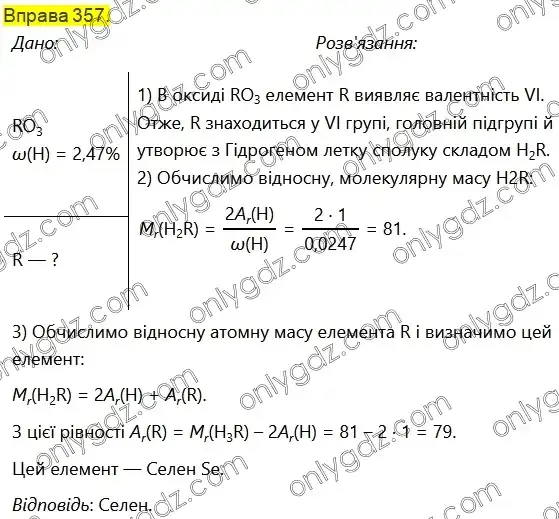 Вправа 357.

Дано:

$RO_3$
$\omega(H) = 2,47\%$

R — ?

Розв'язання:

1) В оксиді $RO_3$ елемент R виявляє валентність VI. Отже, R знаходиться у VI групі, головній підгрупі й утворює з Гідрогеном летку сполуку складом $H_2R$.

2) Обчислимо відносну, молекулярну масу H2R:

$M_r(H_2R) = \frac{2A_r(H)}{\omega(H)} = \frac{2 \cdot 1}{0,0247} = 81.$

3) Обчислимо відносну атомну масу елемента R і визначимо цей елемент:

$M_r(H_2R) = 2A_r(H) + A_r(R).$

З цієї рівності $A_r(R) = M_r(H_3R) - 2A_r(H) = 81 - 2 \cdot 1 = 79.$

Цей елемент — Селен Se.

Відповідь: Селен.

onlygdz.com